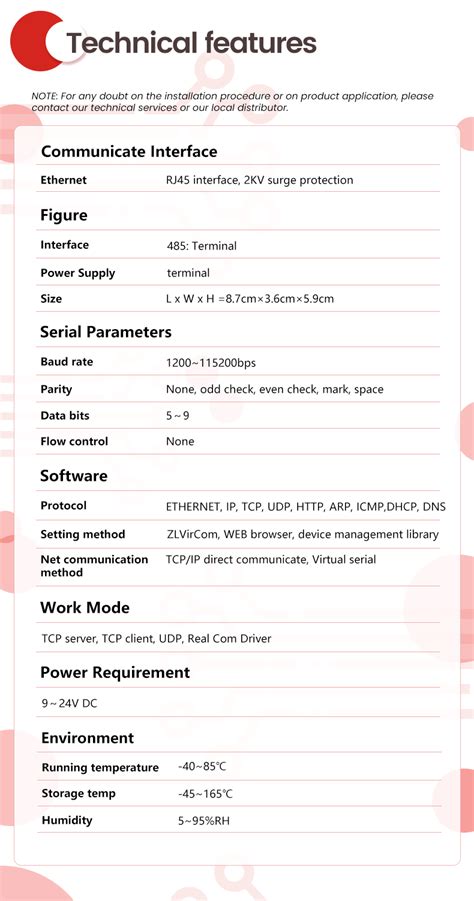 Technical features

NOTE: For any doubt on the installation procedure or on product application, please contact our technical services or our local distributor.

Communicate Interface

| Ethernet | RJ45 interface, 2KV surge protection |
|---|---|

Figure

| Interface | 485: Terminal |
|---|---|
| Power Supply | terminal |
| Size | L x W x H =8.7cm×3.6cm×5.9cm |

Serial Parameters

| Baud rate | 1200~115200bps |
|---|---|
| Parity | None, odd check, even check, mark, space |
| Data bits | 5~9 |
| Flow control | None |

Software

| Protocol | ETHERNET, IP, TCP, UDP, HTTP, ARP, ICMP,DHCP, DNS |
|---|---|
| Setting method | ZLVirCom, WEB browser, device management library |
| Net communication method | TCP/IP direct communicate, Virtual serial |

Work Mode

TCP server, TCP client, UDP, Real Com Driver

Power Requirement

9~24V DC

Environment

| Running temperature | -40~85℃ |
|---|---|
| Storage temp | -45~165℃ |
| Humidity | 5~95%RH |